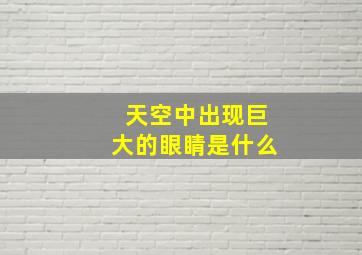 天空中出现巨大的眼睛是什么